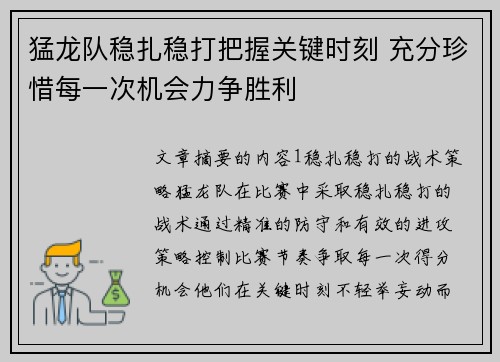 猛龙队稳扎稳打把握关键时刻 充分珍惜每一次机会力争胜利

文章摘要的内容1稳扎稳打的战术策略猛龙队在比赛中采取稳扎稳打的战术通过精准的防守和有效的进攻策略控制比赛节奏争取每一次得分机会他们在关键时刻不轻举妄动而

$